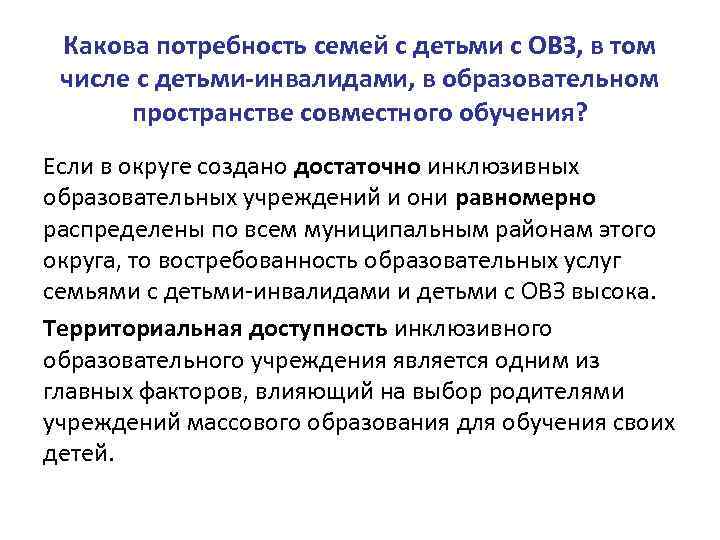 Какова потребность семей с детьми с ОВЗ, в том числе с детьми-инвалидами, в образовательном пространстве совместного обучения?

Если в округе создано достаточно инклюзивных образовательных учреждений и они равномерно распределены по всем муниципальным районам этого округа, то востребованность образовательных услуг семьями с детьми-инвалидами и детьми с ОВЗ высока.

Территориальная доступность инклюзивного образовательного учреждения является одним из главных факторов, влияющий на выбор родителями учреждений массового образования для обучения своих детей.